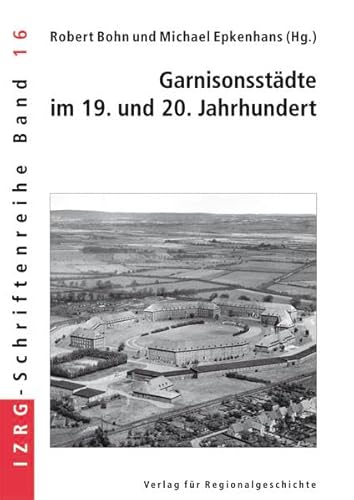 IZRG-Schriftenreihe Band 16

Robert Bohn und Michael Epkenhans (Hg.)

Garnisonsstädte im 19. und 20. Jahrhundert

Verlag für Regionalgeschichte